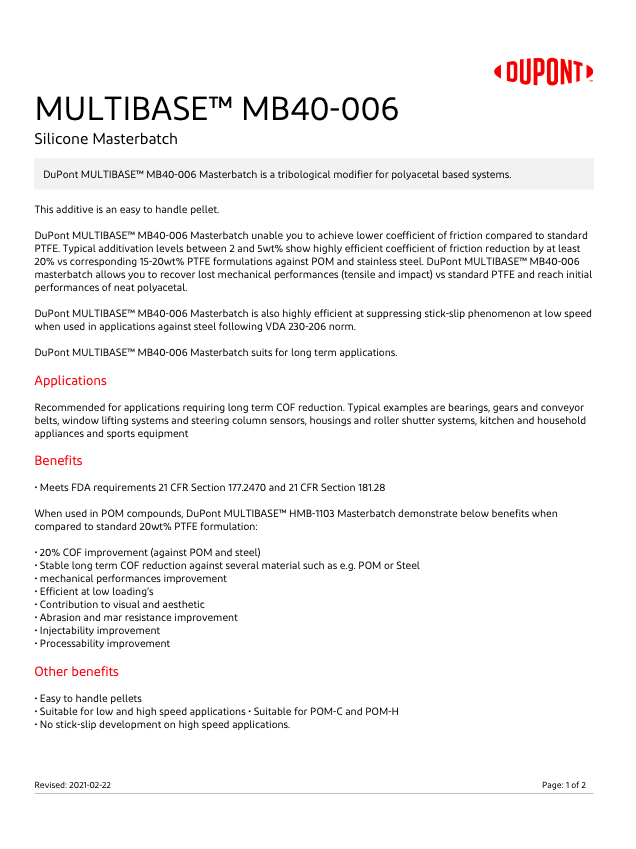 DUPONT

MULTIBASE™ MB40-006

Silicone Masterbatch

DuPont MULTIBASE™ MB40-006 Masterbatch is a tribological modifier for polyacetal based systems.

This additive is an easy to handle pellet.

DuPont MULTIBASE™ MB40-006 Masterbatch unable you to achieve lower coefficient of friction compared to standard PTFE. Typical additivation levels between 2 and 5wt% show highly efficient coefficient of friction reduction by at least 20% vs corresponding 15-20wt% PTFE formulations against POM and stainless steel. DuPont MULTIBASE™ MB40-006 masterbatch allows you to recover lost mechanical performances (tensile and impact) vs standard PTFE and reach initial performances of neat polyacetal.

DuPont MULTIBASE™ MB40-006 Masterbatch is also highly efficient at suppressing stick-slip phenomenon at low speed when used in applications against steel following VDA 230-206 norm.

DuPont MULTIBASE™ MB40-006 Masterbatch suits for long term applications.

Applications

Recommended for applications requiring long term COF reduction. Typical examples are bearings, gears and conveyor belts, window lifting systems and steering column sensors, housings and roller shutter systems, kitchen and household appliances and sports equipment

Benefits

• Meets FDA requirements 21 CFR Section 177.2470 and 21 CFR Section 181.28

When used in POM compounds, DuPont MULTIBASE™ HMB-1103 Masterbatch demonstrate below benefits when compared to standard 20wt% PTFE formulation:

• 20% COF improvement (against POM and steel)
• Stable long term COF reduction against several material such as e.g. POM or Steel
• mechanical performances improvement
• Efficient at low loading's
• Contribution to visual and aesthetic
• Abrasion and mar resistance improvement
• Injectability improvement
• Processability improvement

Other benefits

• Easy to handle pellets
• Suitable for low and high speed applications • Suitable for POM-C and POM-H
• No stick-slip development on high speed applications.

Revised: 2021-02-22

Page: 1 of 2